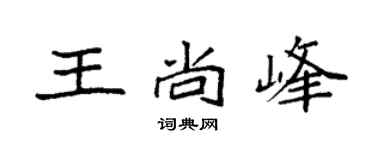 王尚峰

词典网